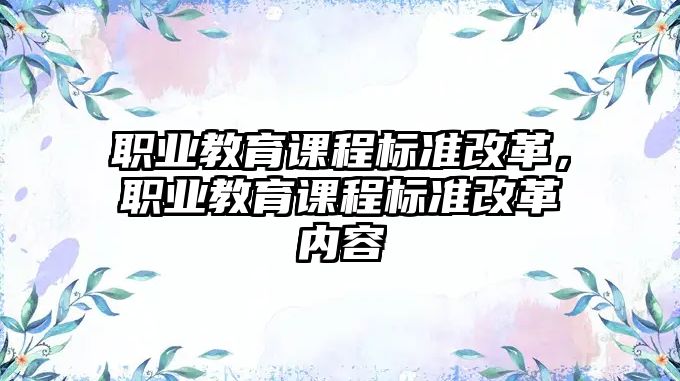 职业教育课程标准改革，职业教育课程标准改革内容